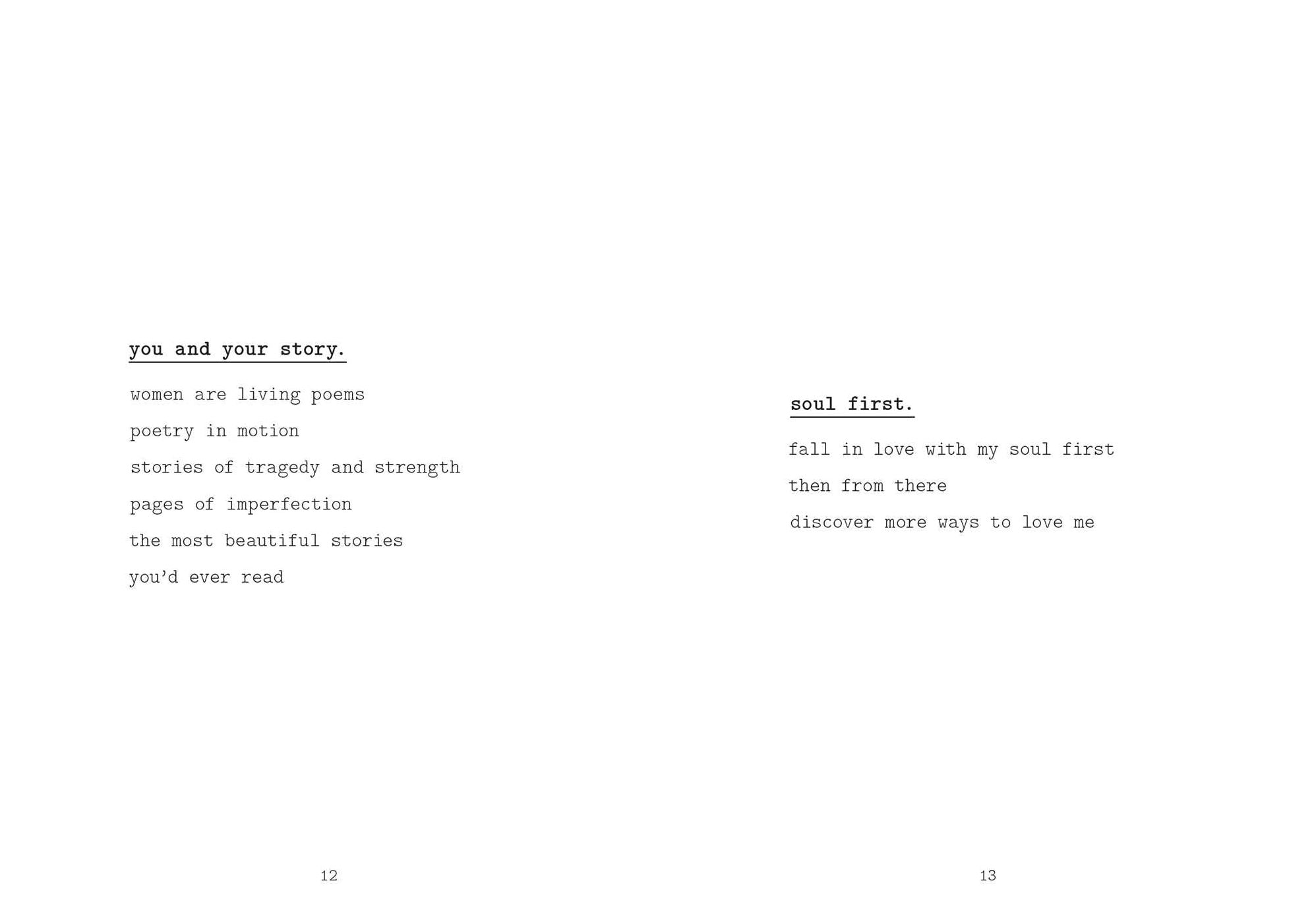 you and your story.

women are living poems
poetry in motion
stories of tragedy and strength
pages of imperfection
the most beautiful stories
you'd ever read

12

soul first.

fall in love with my soul first
then from there
discover more ways to love me

13